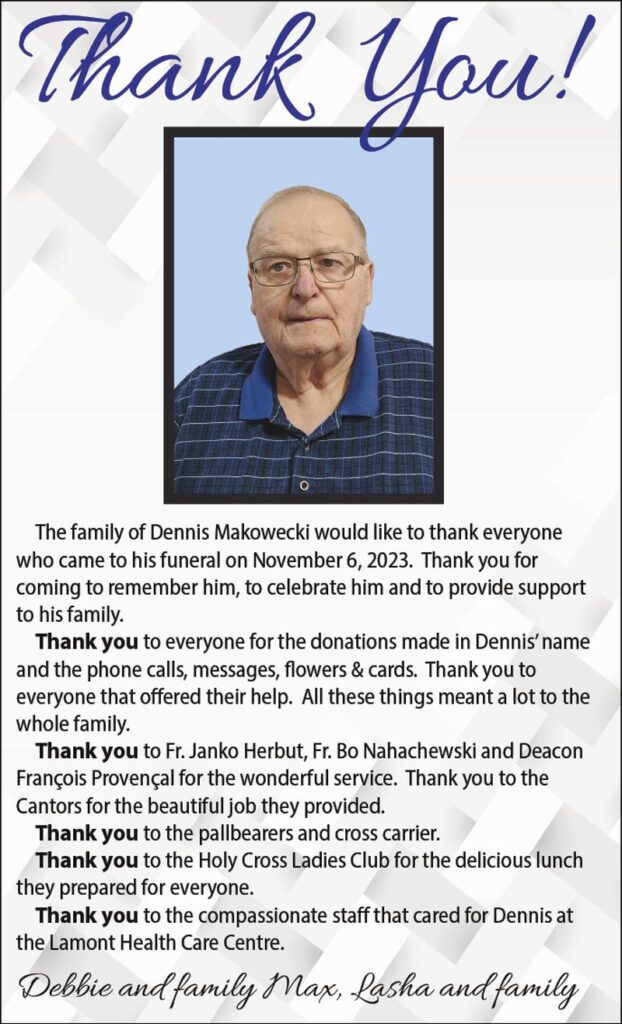 Thank You!

The family of Dennis Makowecki would like to thank everyone who came to his funeral on November 6, 2023. Thank you for coming to remember him, to celebrate him and to provide support to his family.

Thank you to everyone for the donations made in Dennis' name and the phone calls, messages, flowers & cards. Thank you to everyone that offered their help. All these things meant a lot to the whole family.

Thank you to Fr. Janko Herbut, Fr. Bo Nahachewski and Deacon François Provençal for the wonderful service. Thank you to the Cantors for the beautiful job they provided.

Thank you to the pallbearers and cross carrier.

Thank you to the Holy Cross Ladies Club for the delicious lunch they prepared for everyone.

Thank you to the compassionate staff that cared for Dennis at the Lamont Health Care Centre.

Debbie and family Max, Lasha and family